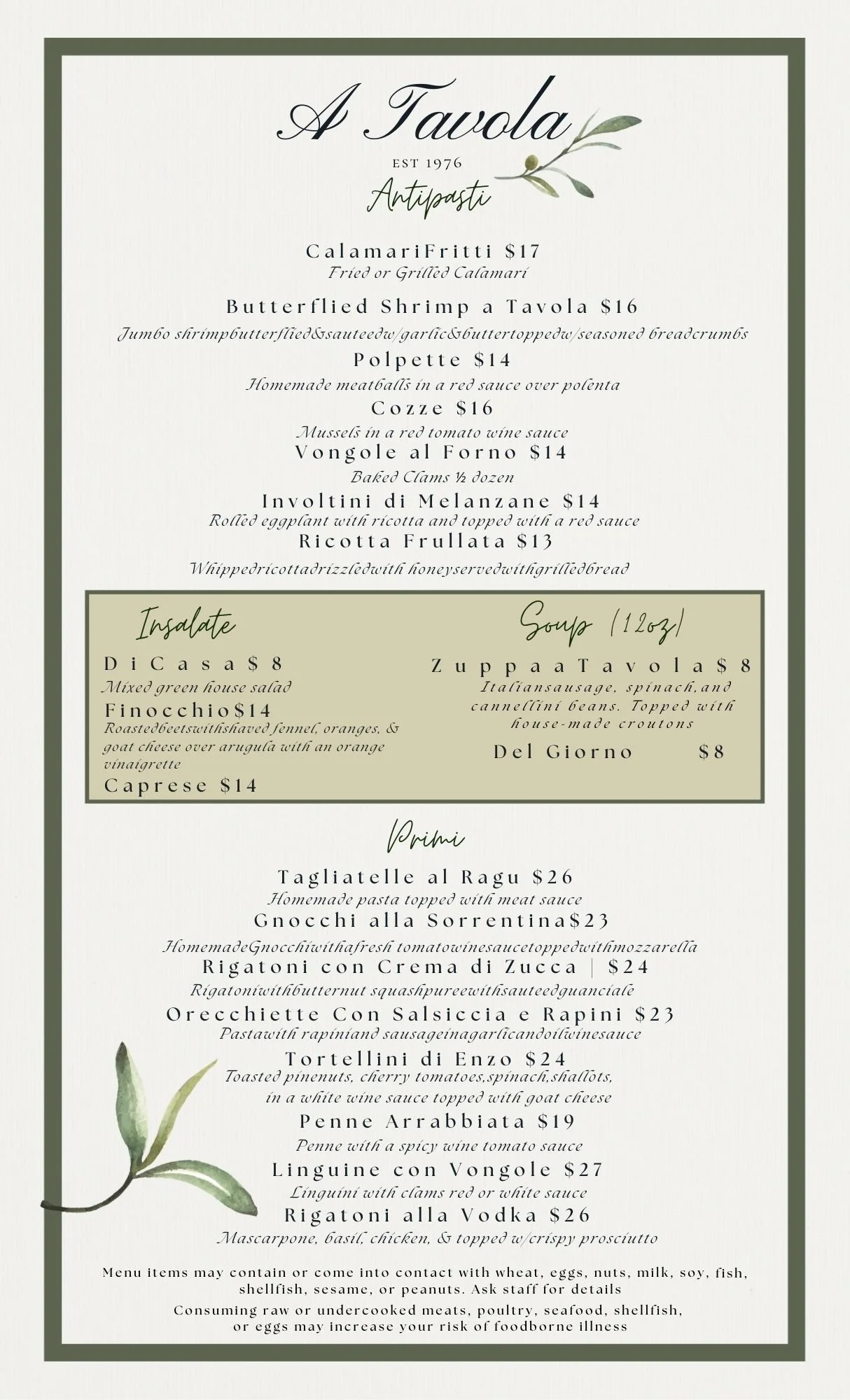 A Tavola
EST 1976
Antipasti

CalamariFritti $17
Fried or Grilled Calamari

Butterflied Shrimp a Tavola $16
Jumbo shrimpbutterflied&sauteedw/garlic&buttertoppedw/seasoned breadcrumbs

Polpette $14
Homemade meatballs in a red sauce over polenta

Cozze $16
Mussels in a red tomato wine sauce

Vongole al Forno $14
Baked Clams ½ dozen

Involtini di Melanzane $14
Rolled eggplant with ricotta and topped with a red sauce

Ricotta Frullata $13
Whippedricottadrizzledwith honeyservedwithgrilledbread

Insalate

DiCasa$8
Mixed green house salad

Finocchio$14
Roastedbeetswithshaved fennel, oranges, & goat cheese over arugula with an orange vinaigrette

Caprese $14

Soup (12oz)

ZuppaaTavola$8
Italiansausage, spinach, and cannellini beans. Topped with house-made croutons

Del Giorno $8

Primi

Tagliatelle al Ragu $26
Homemade pasta topped with meat sauce

Gnocchi alla Sorrentina$23
HomemadeGnocchiwithafresh tomatowinesaucetoppedwithmozzarella

Rigatoni con Crema di Zucca | $24
Rigatoniwithbutternut squashpureewithsauteedguanciale

Orecchiette Con Salsiccia e Rapini $23
Pastawith rapiniand sausageinagarlicandoilwinesauce

Tortellini di Enzo $24
Toasted pinenuts, cherry tomatoes,spinach,shallots, in a white wine sauce topped with goat cheese

Penne Arrabbiata $19
Penne with a spicy wine tomato sauce

Linguine con Vongole $27
Linguini with clams red or white sauce

Rigatoni alla Vodka $26
Mascarpone, basil, chicken, & topped w/crispy prosciutto

Menu items may contain or come into contact with wheat, eggs, nuts, milk, soy, fish, shellfish, sesame, or peanuts. Ask staff for details

Consuming raw or undercooked meats, poultry, seafood, shellfish, or eggs may increase your risk of foodborne illness